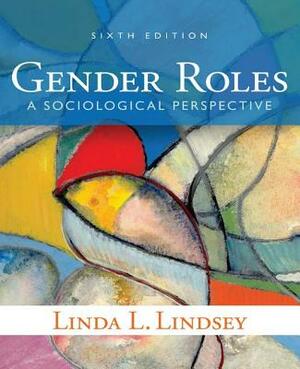 SIXTH EDITION

GENDER ROLES
A SOCIOLOGICAL PERSPECTIVE

LINDA L. LINDSEY